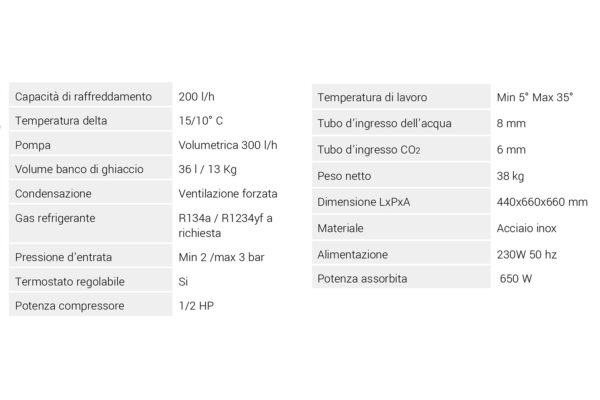 | | |
|---|---|
| Capacità di raffreddamento | 200 l/h |
| Temperatura delta | 15/10° C |
| Pompa | Volumetrica 300 l/h |
| Volume banco di ghiaccio | 36 l / 13 Kg |
| Condensazione | Ventilazione forzata |
| Gas refrigerante | R134a / R1234yf a richiesta |
| Pressione d'entrata | Min 2 /max 3 bar |
| Termostato regolabile | Si |
| Potenza compressore | 1/2 HP |

| | |
|---|---|
| Temperatura di lavoro | Min 5° Max 35° |
| Tubo d'ingresso dell'acqua | 8 mm |
| Tubo d'ingresso $CO_2$ | 6 mm |
| Peso netto | 38 kg |
| Dimensione LxPxA | 440x660x660 mm |
| Materiale | Acciaio inox |
| Alimentazione | 230W 50 hz |
| Potenza assorbita | 650 W |